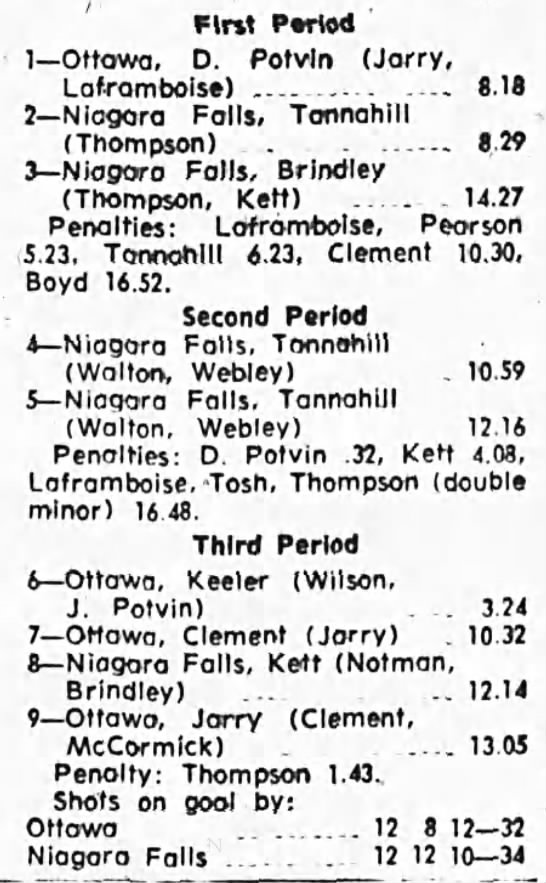 First Period

1—Ottawa, D. Potvin (Jarry, Laframboise) 8.18

2—Niagara Falls, Tannahill (Thompson) 8.29

3—Niagara Falls, Brindley (Thompson, Kett) 14.27

Penalties: Laframboise, Pearson 5.23, Tannahill 6.23, Clement 10.30, Boyd 16.52.

Second Period

4—Niagara Falls, Tannahill (Walton, Webley) 10.59

5—Niagara Falls, Tannahill (Walton, Webley) 12.16

Penalties: D. Potvin .32, Kett 4.08, Laframboise, Tosh, Thompson (double minor) 16.48.

Third Period

6—Ottawa, Keeler (Wilson, J. Potvin) 3.24

7—Ottawa, Clement (Jarry) 10.32

8—Niagara Falls, Kett (Notman, Brindley) 12.14

9—Ottawa, Jarry (Clement, McCormick) 13.05

Penalty: Thompson 1.43.

Shots on goal by:

Ottawa 12 8 12—32

Niagara Falls 12 12 10—34